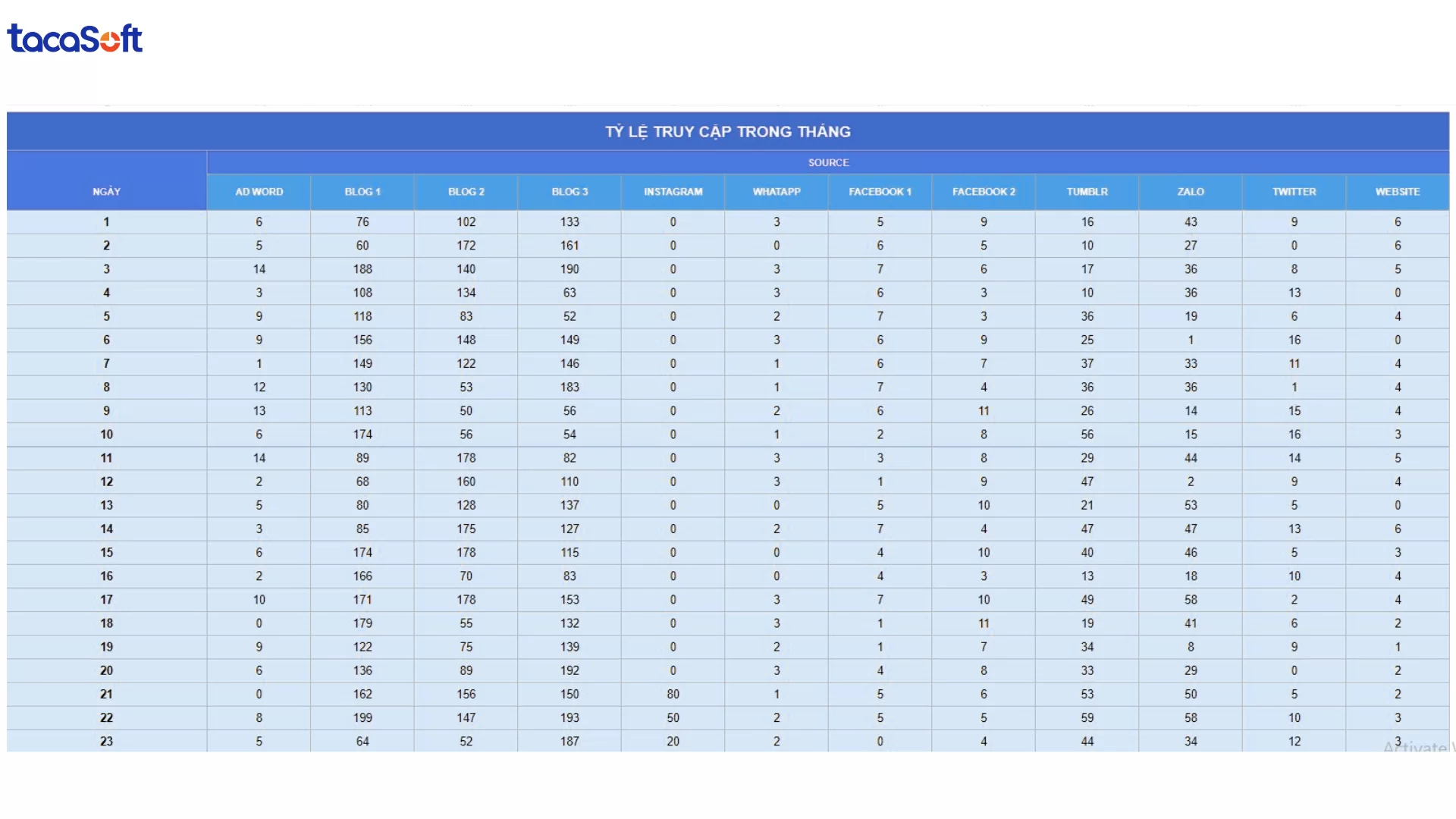 tacaSoft

TỶ LỆ TRUY CẬP TRONG THÁNG

SOURCE

| NGÀY | AD WORD | BLOG 1 | BLOG 2 | BLOG 3 | INSTAGRAM | WHATAPP | FACEBOOK 1 | FACEBOOK 2 | TUMBLR | ZALO | TWITTER | WEBSITE |
|---|---|---|---|---|---|---|---|---|---|---|---|---|
| 1 | 6 | 76 | 102 | 133 | 0 | 3 | 5 | 9 | 16 | 43 | 9 | 6 |
| 2 | 5 | 60 | 172 | 161 | 0 | 0 | 6 | 5 | 10 | 27 | 0 | 6 |
| 3 | 14 | 188 | 140 | 190 | 0 | 3 | 7 | 6 | 17 | 36 | 8 | 5 |
| 4 | 3 | 108 | 134 | 63 | 0 | 3 | 6 | 3 | 10 | 36 | 13 | 0 |
| 5 | 9 | 118 | 83 | 52 | 0 | 2 | 7 | 3 | 36 | 19 | 6 | 4 |
| 6 | 9 | 156 | 148 | 149 | 0 | 3 | 6 | 9 | 25 | 1 | 16 | 0 |
| 7 | 1 | 149 | 122 | 146 | 0 | 1 | 6 | 7 | 37 | 33 | 11 | 4 |
| 8 | 12 | 130 | 53 | 183 | 0 | 1 | 7 | 4 | 36 | 36 | 1 | 4 |
| 9 | 13 | 113 | 50 | 56 | 0 | 2 | 6 | 11 | 26 | 14 | 15 | 4 |
| 10 | 6 | 174 | 56 | 54 | 0 | 1 | 2 | 8 | 56 | 15 | 16 | 3 |
| 11 | 14 | 89 | 178 | 82 | 0 | 3 | 3 | 8 | 29 | 44 | 14 | 5 |
| 12 | 2 | 68 | 160 | 110 | 0 | 3 | 1 | 9 | 47 | 2 | 9 | 4 |
| 13 | 5 | 80 | 128 | 137 | 0 | 0 | 5 | 10 | 21 | 53 | 5 | 0 |
| 14 | 3 | 85 | 175 | 127 | 0 | 2 | 7 | 4 | 47 | 47 | 13 | 6 |
| 15 | 6 | 174 | 178 | 115 | 0 | 0 | 4 | 10 | 40 | 46 | 5 | 3 |
| 16 | 2 | 166 | 70 | 83 | 0 | 0 | 4 | 3 | 13 | 18 | 10 | 4 |
| 17 | 10 | 171 | 178 | 153 | 0 | 3 | 7 | 10 | 49 | 58 | 2 | 4 |
| 18 | 0 | 179 | 55 | 132 | 0 | 3 | 1 | 11 | 19 | 41 | 6 | 2 |
| 19 | 9 | 122 | 75 | 139 | 0 | 2 | 1 | 7 | 34 | 8 | 9 | 1 |
| 20 | 6 | 136 | 89 | 192 | 0 | 3 | 4 | 8 | 33 | 29 | 0 | 2 |
| 21 | 0 | 162 | 156 | 150 | 80 | 1 | 5 | 6 | 53 | 50 | 5 | 2 |
| 22 | 8 | 199 | 147 | 193 | 50 | 2 | 5 | 5 | 59 | 58 | 10 | 3 |
| 23 | 5 | 64 | 52 | 187 | 20 | 2 | 0 | 4 | 44 | 34 | 12 | 3 |

Activate